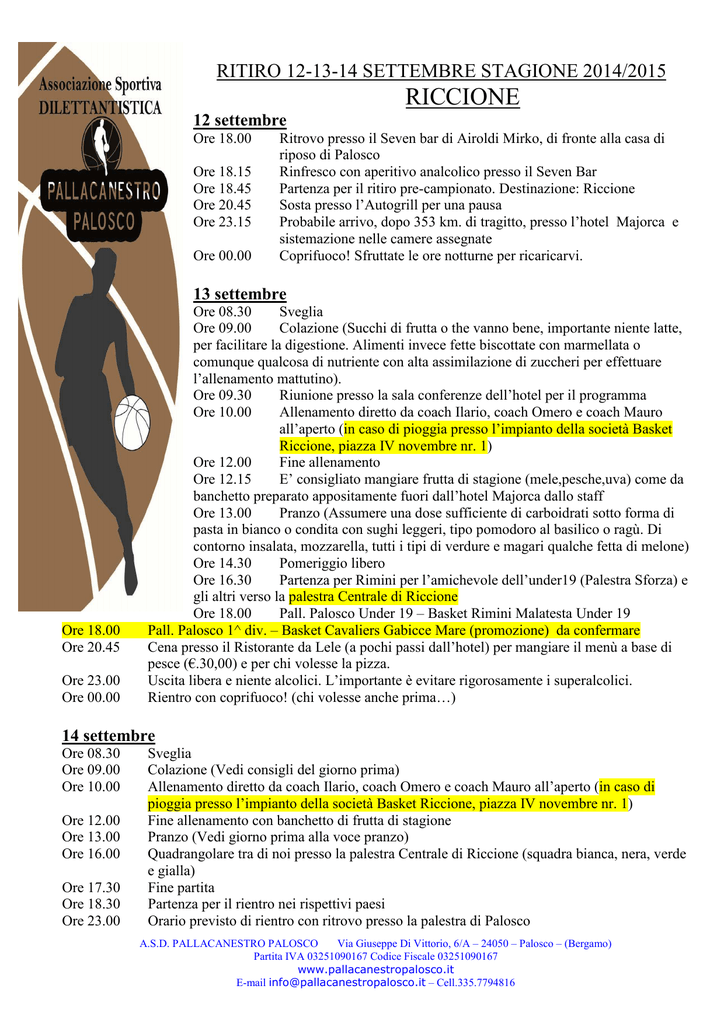 Associazione Sportiva
DILETTANTISTICA
PALLACANESTRO
PALOSCO

RITIRO 12-13-14 SETTEMBRE STAGIONE 2014/2015
RICCIONE

12 settembre
Ore 18.00 Ritrovo presso il Seven bar di Airoldi Mirko, di fronte alla casa di riposo di Palosco
Ore 18.15 Rinfresco con aperitivo analcolico presso il Seven Bar
Ore 18.45 Partenza per il ritiro pre-campionato. Destinazione: Riccione
Ore 20.45 Sosta presso l'Autogrill per una pausa
Ore 23.15 Probabile arrivo, dopo 353 km. di tragitto, presso l'hotel Majorca e sistemazione nelle camere assegnate
Ore 00.00 Coprifuoco! Sfruttate le ore notturne per ricaricarvi.

13 settembre
Ore 08.30 Sveglia
Ore 09.00 Colazione (Succhi di frutta o the vanno bene, importante niente latte, per facilitare la digestione. Alimenti invece fette biscottate con marmellata o comunque qualcosa di nutriente con alta assimilazione di zuccheri per effettuare l'allenamento mattutino).
Ore 09.30 Riunione presso la sala conferenze dell'hotel per il programma
Ore 10.00 Allenamento diretto da coach Ilario, coach Omero e coach Mauro all'aperto (in caso di pioggia presso l'impianto della società Basket Riccione, piazza IV novembre nr. 1)
Ore 12.00 Fine allenamento
Ore 12.15 E' consigliato mangiare frutta di stagione (mele,pesche,uva) come da banchetto preparato appositamente fuori dall'hotel Majorca dallo staff
Ore 13.00 Pranzo (Assumere una dose sufficiente di carboidrati sotto forma di pasta in bianco o condita con sughi leggeri, tipo pomodoro al basilico o ragù. Di contorno insalata, mozzarella, tutti i tipi di verdure e magari qualche fetta di melone)
Ore 14.30 Pomeriggio libero
Ore 16.30 Partenza per Rimini per l'amichevole dell'under19 (Palestra Sforza) e gli altri verso la palestra Centrale di Riccione
Ore 18.00 Pall. Palosco Under 19 – Basket Rimini Malatesta Under 19
Ore 18.00 Pall. Palosco 1^ div. – Basket Cavaliers Gabicce Mare (promozione) da confermare
Ore 20.45 Cena presso il Ristorante da Lele (a pochi passi dall'hotel) per mangiare il menù a base di pesce (€.30,00) e per chi volesse la pizza.
Ore 23.00 Uscita libera e niente alcolici. L'importante è evitare rigorosamente i superalcolici.
Ore 00.00 Rientro con coprifuoco! (chi volesse anche prima…)

14 settembre
Ore 08.30 Sveglia
Ore 09.00 Colazione (Vedi consigli del giorno prima)
Ore 10.00 Allenamento diretto da coach Ilario, coach Omero e coach Mauro all'aperto (in caso di pioggia presso l'impianto della società Basket Riccione, piazza IV novembre nr. 1)
Ore 12.00 Fine allenamento con banchetto di frutta di stagione
Ore 13.00 Pranzo (Vedi giorno prima alla voce pranzo)
Ore 16.00 Quadrangolare tra di noi presso la palestra Centrale di Riccione (squadra bianca, nera, verde e gialla)
Ore 17.30 Fine partita
Ore 18.30 Partenza per il rientro nei rispettivi paesi
Ore 23.00 Orario previsto di rientro con ritrovo presso la palestra di Palosco

A.S.D. PALLACANESTRO PALOSCO Via Giuseppe Di Vittorio, 6/A – 24050 – Palosco – (Bergamo)
Partita IVA 03251090167 Codice Fiscale 03251090167
www.pallacanestropalosco.it
E-mail info@pallacanestropalosco.it – Cell.335.7794816